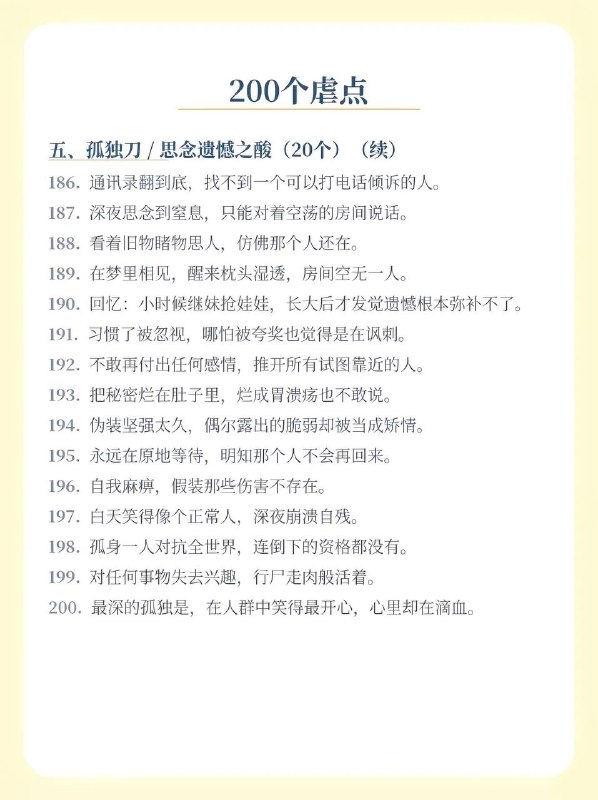 200个虐点

五、孤独刀 / 思念遗憾之酸（20个）（续）

186. 通讯录翻到底，找不到一个可以打电话倾诉的人。
187. 深夜思念到窒息，只能对着空荡的房间说话。
188. 看着旧物睹物思人，仿佛那个人还在。
189. 在梦里相见，醒来枕头湿透，房间空无一人。
190. 回忆：小时候继妹抢娃娃，长大后才发觉遗憾根本弥补不了。
191. 习惯了被忽视，哪怕被夸奖也觉得是在讽刺。
192. 不敢再付出任何感情，推开所有试图靠近的人。
193. 把秘密烂在肚子里，烂成胃溃疡也不敢说。
194. 伪装坚强太久，偶尔露出的脆弱却被当成矫情。
195. 永远在原地等待，明知那个人不会再回来。
196. 自我麻痹，假装那些伤害不存在。
197. 白天笑得像个正常人，深夜崩溃自残。
198. 孤身一人对抗全世界，连倒下的资格都没有。
199. 对任何事物失去兴趣，行尸走肉般活着。
200. 最深的孤独是，在人群中笑得最开心，心里却在滴血。